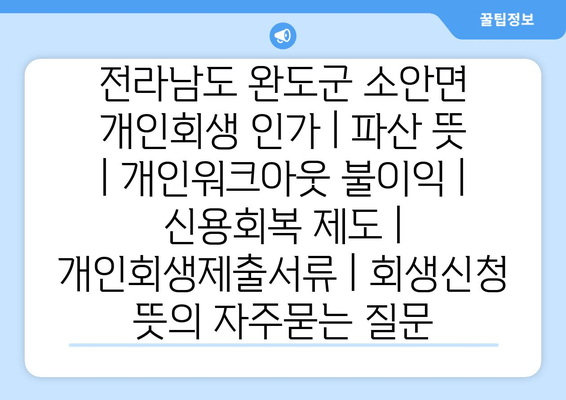 꿀팁정보

전라남도 완도군 소안면 개인회생 인가 | 파산 뜻 | 개인워크아웃 불이익 | 신용회복 제도 | 개인회생제출서류 | 회생신청 뜻의 자주묻는 질문